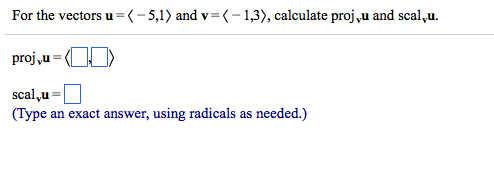 For the vectors $\mathbf{u} = \langle -5,1 \rangle$ and $\mathbf{v} = \langle -1,3 \rangle$, calculate $\text{proj}_{\mathbf{v}}\mathbf{u}$ and $\text{scal}_{\mathbf{v}}\mathbf{u}$.

$\text{proj}_{\mathbf{v}}\mathbf{u} = \langle \square, \square \rangle$

$\text{scal}_{\mathbf{v}}\mathbf{u} = \square$
(Type an exact answer, using radicals as needed.)